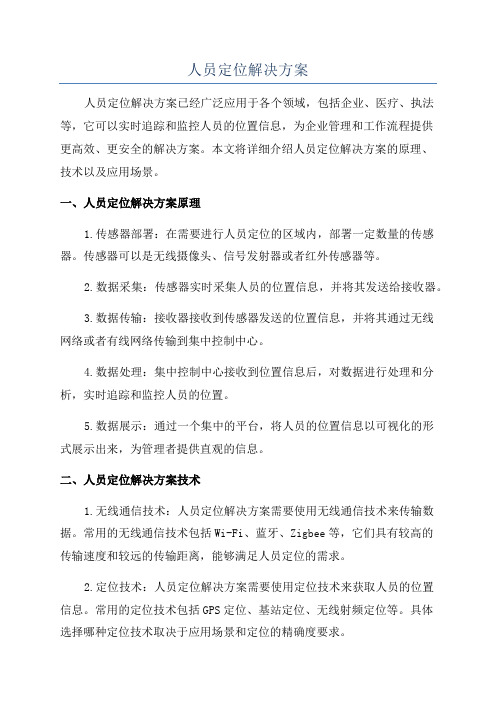 人员定位解决方案

人员定位解决方案已经广泛应用于各个领域，包括企业、医疗、执法等，它可以实时追踪和监控人员的位置信息，为企业管理和工作流程提供更高效、更安全的解决方案。本文将详细介绍人员定位解决方案的原理、技术以及应用场景。

一、人员定位解决方案原理

1.传感器部署：在需要进行人员定位的区域内，部署一定数量的传感器。传感器可以是无线摄像头、信号发射器或者红外传感器等。

2.数据采集：传感器实时采集人员的位置信息，并将其发送给接收器。

3.数据传输：接收器接收到传感器发送的位置信息，并将其通过无线网络或者有线网络传输到集中控制中心。

4.数据处理：集中控制中心接收到位置信息后，对数据进行处理和分析，实时追踪和监控人员的位置。

5.数据展示：通过一个集中的平台，将人员的位置信息以可视化的形式展示出来，为管理者提供直观的信息。

二、人员定位解决方案技术

1.无线通信技术：人员定位解决方案需要使用无线通信技术来传输数据。常用的无线通信技术包括Wi-Fi、蓝牙、Zigbee等，它们具有较高的传输速度和较远的传输距离，能够满足人员定位的需求。

2.定位技术：人员定位解决方案需要使用定位技术来获取人员的位置信息。常用的定位技术包括GPS定位、基站定位、无线射频定位等。具体选择哪种定位技术取决于应用场景和定位的精确度要求。